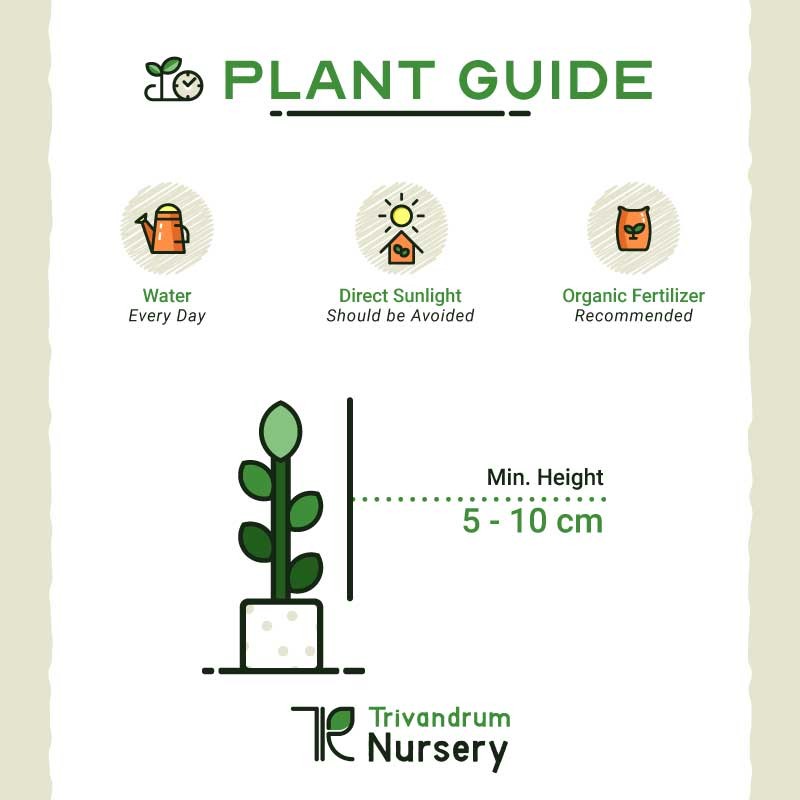 PLANT GUIDE

Water
Every Day

Direct Sunlight
Should be Avoided

Organic Fertilizer
Recommended

Min. Height
5 - 10 cm

Trivandrum
Nursery